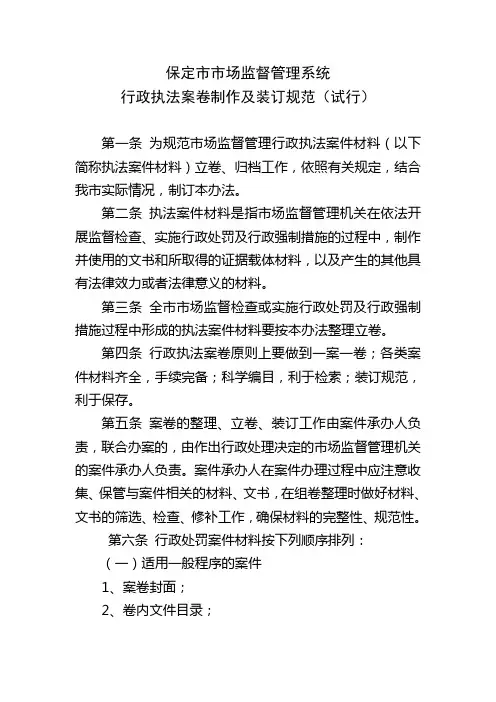 保定市市场监督管理系统
行政执法案卷制作及装订规范（试行）

第一条 为规范市场监督管理行政执法案件材料（以下简称执法案件材料）立卷、归档工作，依照有关规定，结合我市实际情况，制订本办法。

第二条 执法案件材料是指市场监督管理机关在依法开展监督检查、实施行政处罚及行政强制措施的过程中，制作并使用的文书和所取得的证据载体材料，以及产生的其他具有法律效力或者法律意义的材料。

第三条 全市市场监督检查或实施行政处罚及行政强制措施过程中形成的执法案件材料要按本办法整理立卷。

第四条 行政执法案卷原则上要做到一案一卷；各类案件材料齐全，手续完备；科学编目，利于检索；装订规范，利于保存。

第五条 案卷的整理、立卷、装订工作由案件承办人负责，联合办案的，由作出行政处理决定的市场监督管理机关的案件承办人负责。案件承办人在案件办理过程中应注意收集、保管与案件相关的材料、文书，在组卷整理时做好材料、文书的筛选、检查、修补工作，确保材料的完整性、规范性。

第六条 行政处罚案件材料按下列顺序排列：

（一）适用一般程序的案件

1、案卷封面；

2、卷内文件目录；